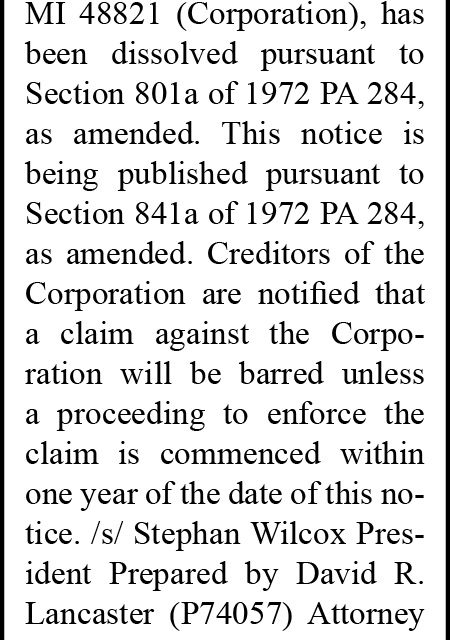 MI 48821 (Corporation), has been dissolved pursuant to Section 801a of 1972 PA 284, as amended. This notice is being published pursuant to Section 841a of 1972 PA 284, as amended. Creditors of the Corporation are notified that a claim against the Corporation will be barred unless a proceeding to enforce the claim is commenced within one year of the date of this notice. /s/ Stephan Wilcox President Prepared by David R. Lancaster (P74057) Attorney